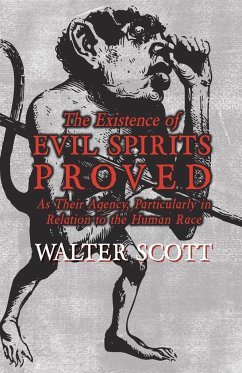 The Existence of
EVIL SPIRITS
PROVED

As Their Agency, Particularly in Relation to the Human Race

WALTER SCOTT